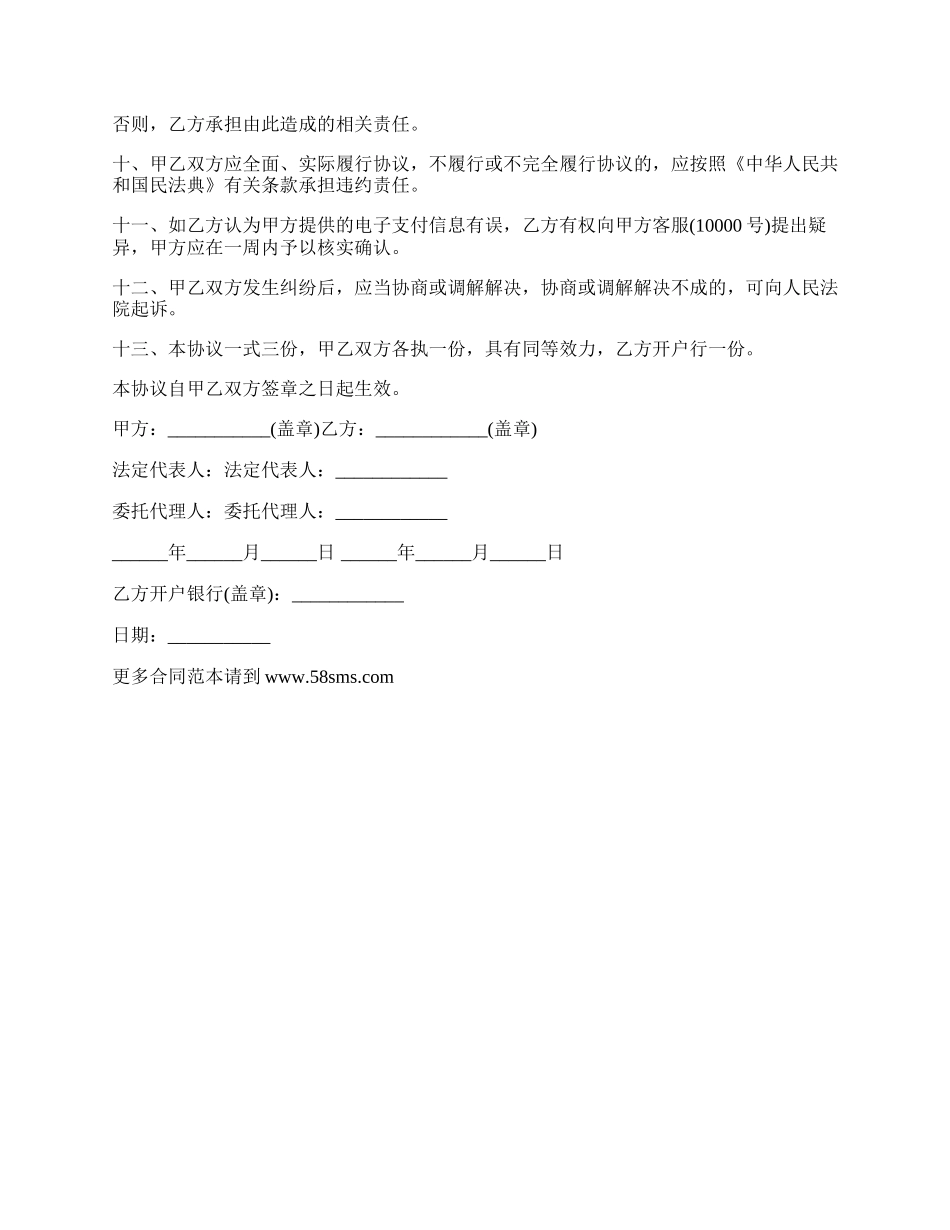 否则，乙方承担由此造成的相关责任。

十、甲乙双方应全面、实际履行协议，不履行或不完全履行协议的，应按照《中华人民共和国民法典》有关条款承担违约责任。

十一、如乙方认为甲方提供的电子支付信息有误，乙方有权向甲方客服(10000 号)提出疑异，甲方应在一周内予以核实确认。

十二、甲乙双方发生纠纷后，应当协商或调解解决，协商或调解解决不成的，可向人民法院起诉。

十三、本协议一式三份，甲乙双方各执一份，具有同等效力，乙方开户行一份。

本协议自甲乙双方签章之日起生效。

甲方：___________(盖章)乙方：____________(盖章)

法定代表人：法定代表人：____________

委托代理人：委托代理人：____________

______年______月______日 ______年______月______日

乙方开户银行(盖章)：____________

日期：___________

更多合同范本请到 www.58sms.com